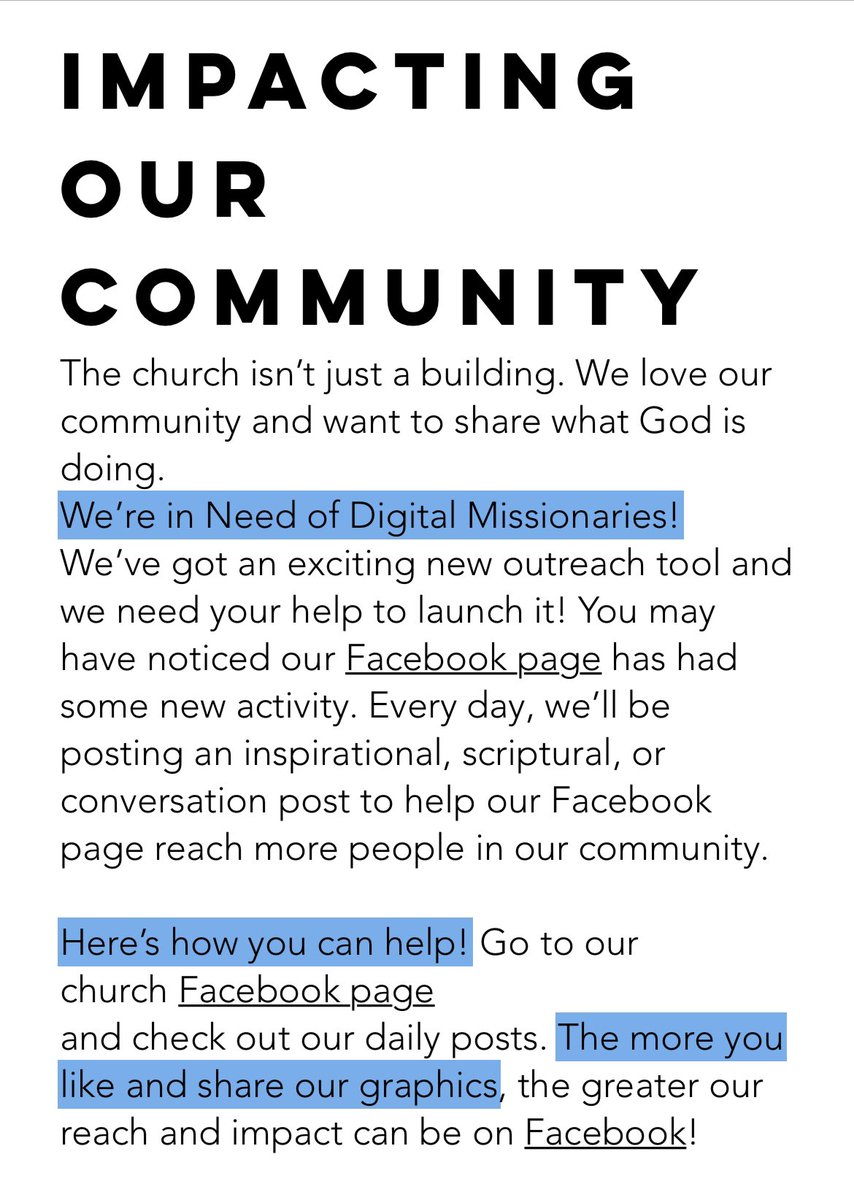 IMPACTING
OUR
COMMUNITY

The church isn't just a building. We love our community and want to share what God is doing.

We're in Need of Digital Missionaries!

We've got an exciting new outreach tool and we need your help to launch it! You may have noticed our Facebook page has had some new activity. Every day, we'll be posting an inspirational, scriptural, or conversation post to help our Facebook page reach more people in our community.

Here's how you can help! Go to our church Facebook page and check out our daily posts. The more you like and share our graphics, the greater our reach and impact can be on Facebook!